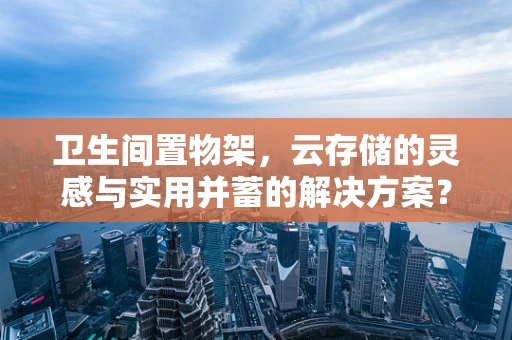 卫生间置物架，云存储的灵感与实用并蓄的解决方案？